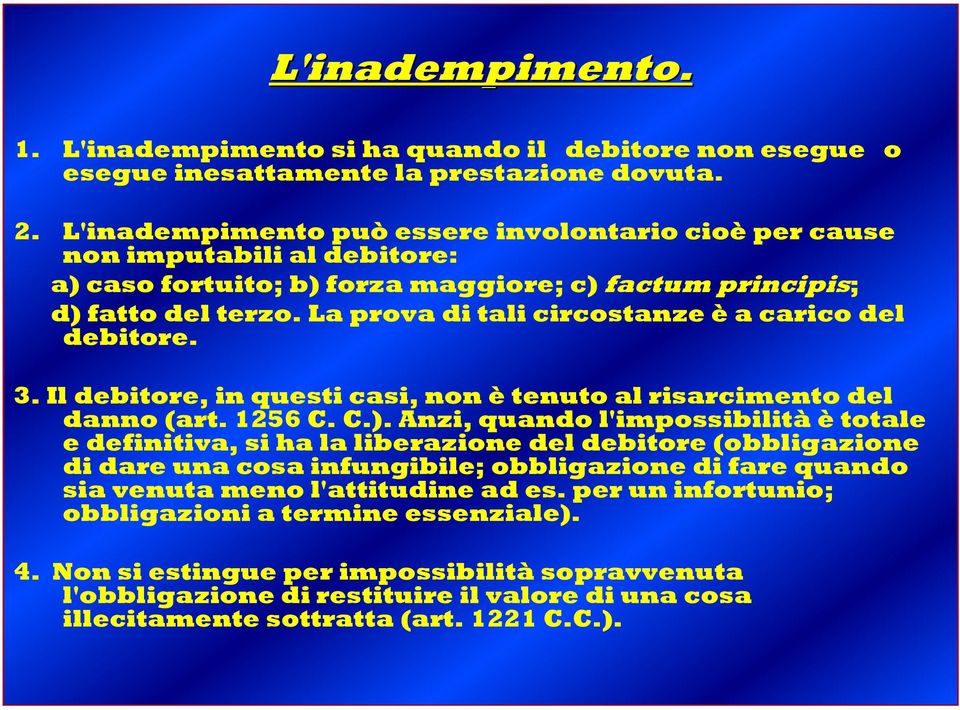 L'inadempimento.

1. L'inadempimento si ha quando il debitore non esegue o esegue inesattamente la prestazione dovuta.

2. L'inadempimento può essere involontario cioè per cause non imputabili al debitore:
a) caso fortuito; b) forza maggiore; c) factum principis;
d) fatto del terzo. La prova di tali circostanze è a carico del debitore.

3. Il debitore, in questi casi, non è tenuto al risarcimento del danno (art. 1256 C. C.). Anzi, quando l'impossibilità è totale e definitiva, si ha la liberazione del debitore (obbligazione di dare una cosa infungibile; obbligazione di fare quando sia venuta meno l'attitudine ad es. per un infortunio; obbligazioni a termine essenziale).

4. Non si estingue per impossibilità sopravvenuta l'obbligazione di restituire il valore di una cosa illecitamente sottratta (art. 1221 C.C.).